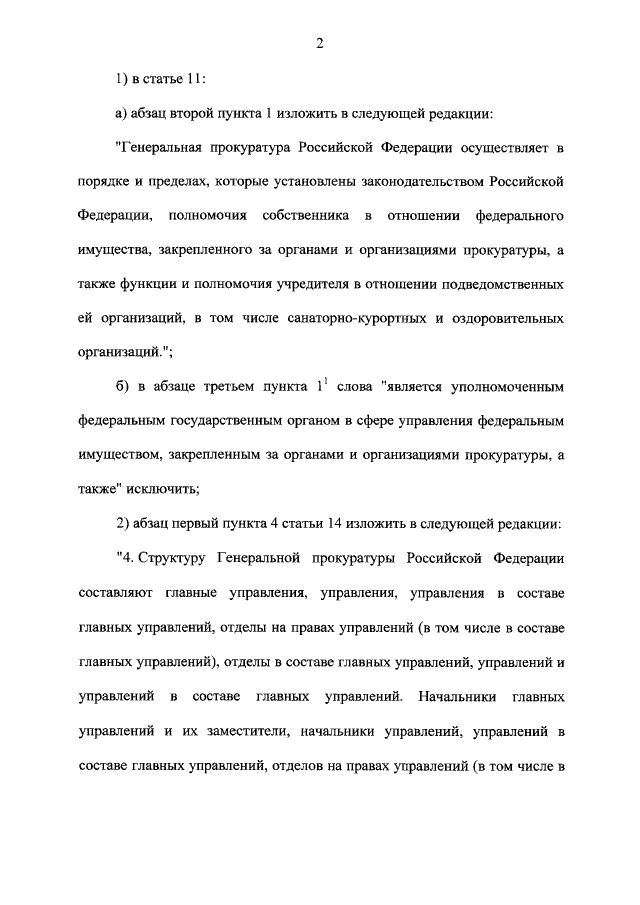 2

1) в статье 11:

а) абзац второй пункта 1 изложить в следующей редакции:

"Генеральная прокуратура Российской Федерации осуществляет в порядке и пределах, которые установлены законодательством Российской Федерации, полномочия собственника в отношении федерального имущества, закрепленного за органами и организациями прокуратуры, а также функции и полномочия учредителя в отношении подведомственных ей организаций, в том числе санаторно-курортных и оздоровительных организаций.";

б) в абзаце третьем пункта $1^1$ слова "является уполномоченным федеральным государственным органом в сфере управления федеральным имуществом, закрепленным за органами и организациями прокуратуры, а также" исключить;

2) абзац первый пункта 4 статьи 14 изложить в следующей редакции:

"4. Структуру Генеральной прокуратуры Российской Федерации составляют главные управления, управления, управления в составе главных управлений, отделы на правах управлений (в том числе в составе главных управлений), отделы в составе главных управлений, управлений и управлений в составе главных управлений. Начальники главных управлений и их заместители, начальники управлений, управлений в составе главных управлений, отделов на правах управлений (в том числе в